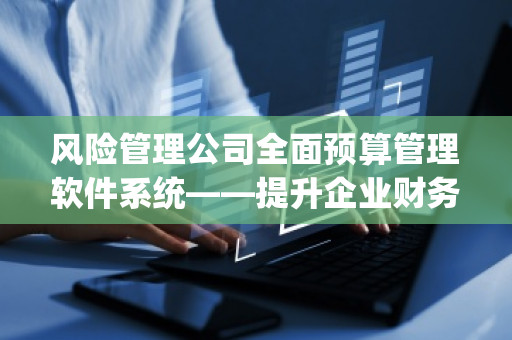 风险管理公司全面预算管理软件系统——提升企业财务